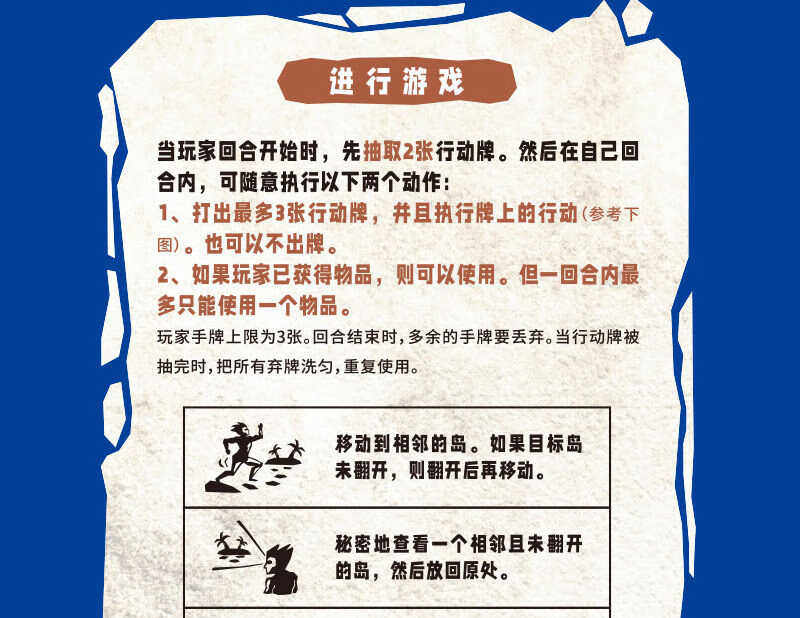 进行游戏

当玩家回合开始时，先抽取2张行动牌。然后在自己回合内，可随意执行以下两个动作：

1、打出最多3张行动牌，并且执行牌上的行动(参考下图)。也可以不出牌。

2、如果玩家已获得物品，则可以使用。但一回合内最多只能使用一个物品。

玩家手牌上限为3张。回合结束时，多余的手牌要丢弃。当行动牌被抽完时，把所有弃牌洗匀，重复使用。

移动到相邻的岛。如果目标岛未翻开，则翻开后再移动。

秘密地查看一个相邻且未翻开的岛，然后放回原处。